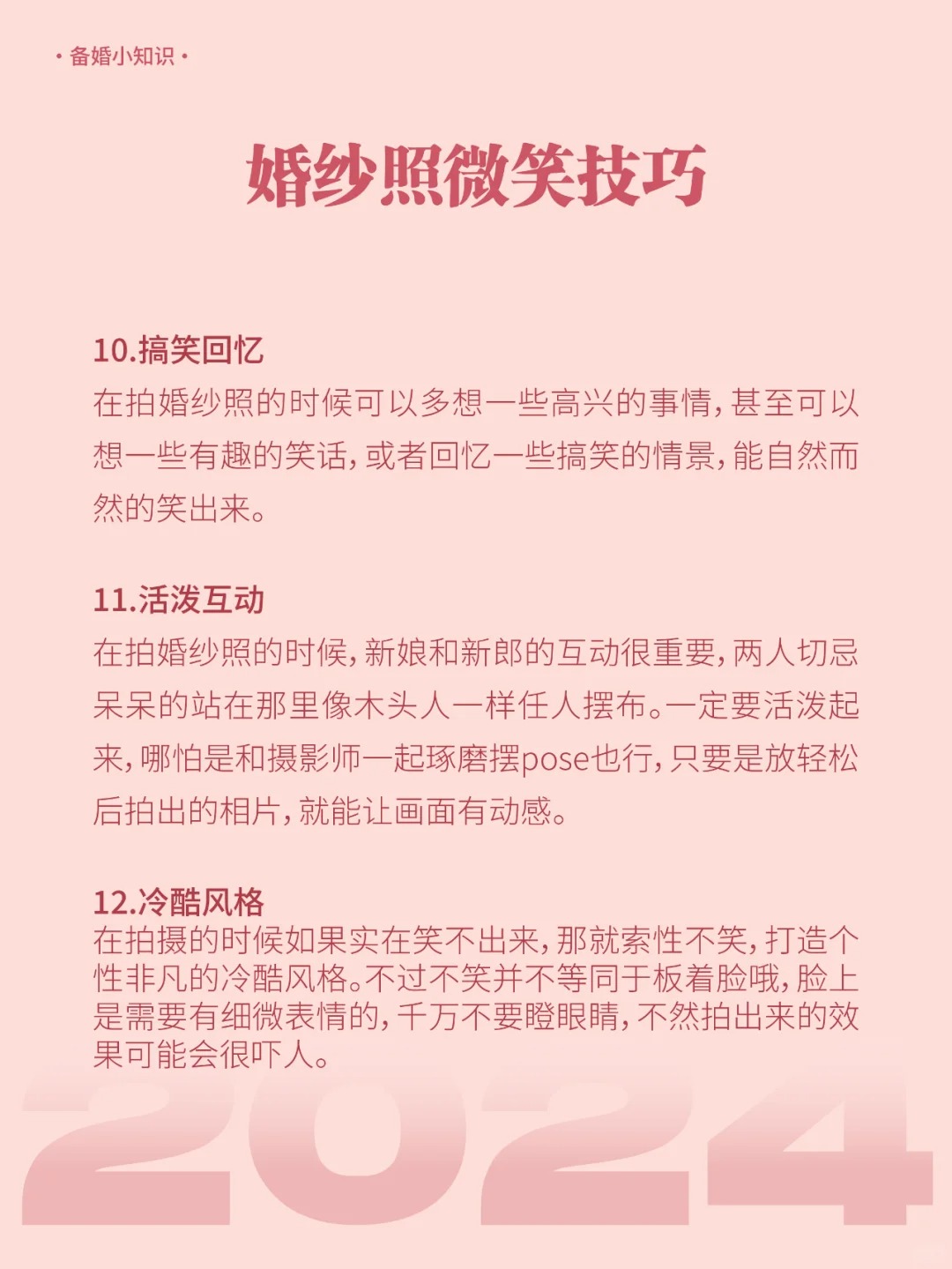 · 备婚小知识 ·

婚纱照微笑技巧

10.搞笑回忆
在拍婚纱照的时候可以多想一些高兴的事情，甚至可以想一些有趣的笑话，或者回忆一些搞笑的情景，能自然而然的笑出来。

11.活泼互动
在拍婚纱照的时候，新娘和新郎的互动很重要，两人切忌呆呆的站在那里像木头人一样任人摆布。一定要活泼起来，哪怕是和摄影师一起琢磨摆pose也行，只要是放轻松后拍出的相片，就能让画面有动感。

12.冷酷风格
在拍摄的时候如果实在笑不出来，那就索性不笑，打造个性非凡的冷酷风格。不过不笑并不等同于板着脸哦，脸上是需要有细微表情的，千万不要瞪眼睛，不然拍出来的效果可能会很吓人。

2024